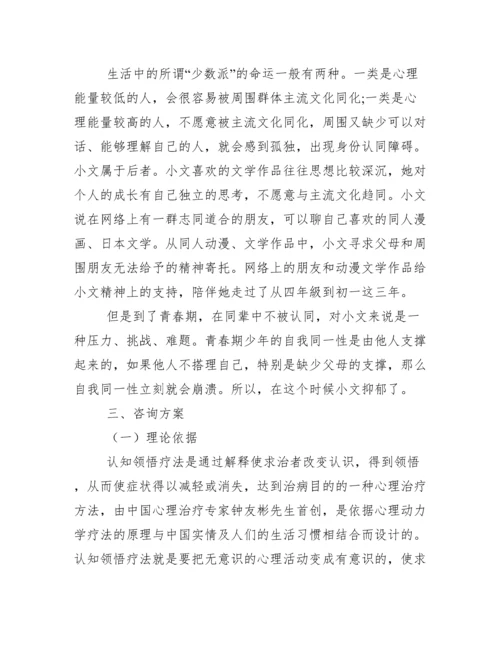 生活中的所谓“少数派”的命运一般有两种。一类是心理能量较低的人，会很容易被周围群体主流文化同化;一类是心理能量较高的人，不愿意被主流文化同化，周围又缺少可以对话、能够理解自己的人，就会感到孤独，出现身份认同障碍。小文属于后者。小文喜欢的文学作品往往思想比较深沉，她对个人的成长有自己独立的思考，不愿意与主流文化趋同。小文说在网络上有一群志同道合的朋友，可以聊自己喜欢的同人漫画、日本文学。从同人动漫、文学作品中，小文寻求父母和周围朋友无法给予的精神寄托。网络上的朋友和动漫文学作品给小文精神上的支持，陪伴她走过了从四年级到初一这三年。

但是到了青春期，在同辈中不被认同，对小文来说是一种压力、挑战、难题。青春期少年的自我同一性是由他人支撑起来的，如果他人不搭理自己，特别是缺少父母的支撑，那么自我同一性立刻就会崩溃。所以，在这个时候小文抑郁了。

三、咨询方案

（一）理论依据

认知领悟疗法是通过解释使求治者改变认识，得到领悟，从而使症状得以减轻或消失，达到治病目的的一种心理治疗方法，由中国心理治疗专家钟友彬先生首创，是依据心理动力学疗法的原理与中国实情及人们的生活习惯相结合而设计的。认知领悟疗法就是要把无意识的心理活动变成有意识的，使求